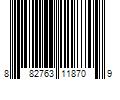 8 82763 11870 9